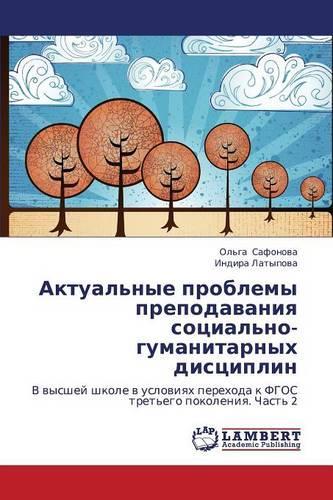 Ольга Сафонова
Индира Латыпова

Актуальные проблемы преподавания социально-гуманитарных дисциплин

В высшей школе в условиях перехода к ФГОС третьего поколения. Часть 2

LAP
LAMBERT
Academic Publishing